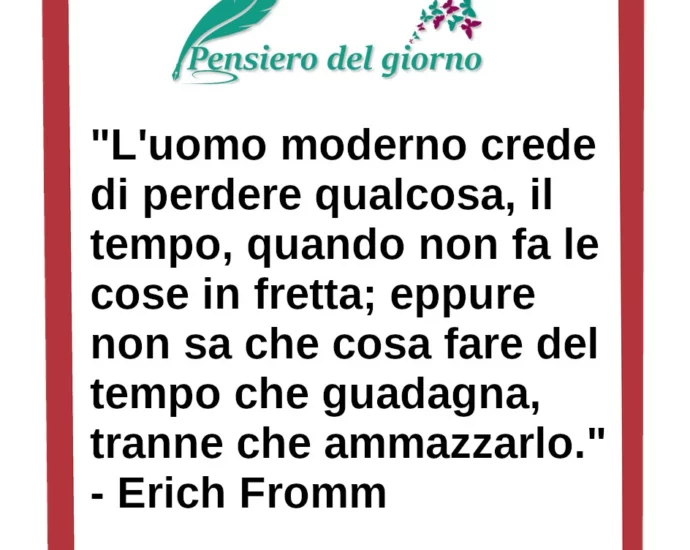 Pensiero del giorno

"L'uomo moderno crede di perdere qualcosa, il tempo, quando non fa le cose in fretta; eppure non sa che cosa fare del tempo che guadagna, tranne che ammazzarlo." - Erich Fromm